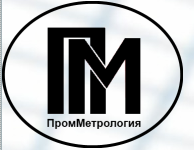 ПМ

ПромМетрология